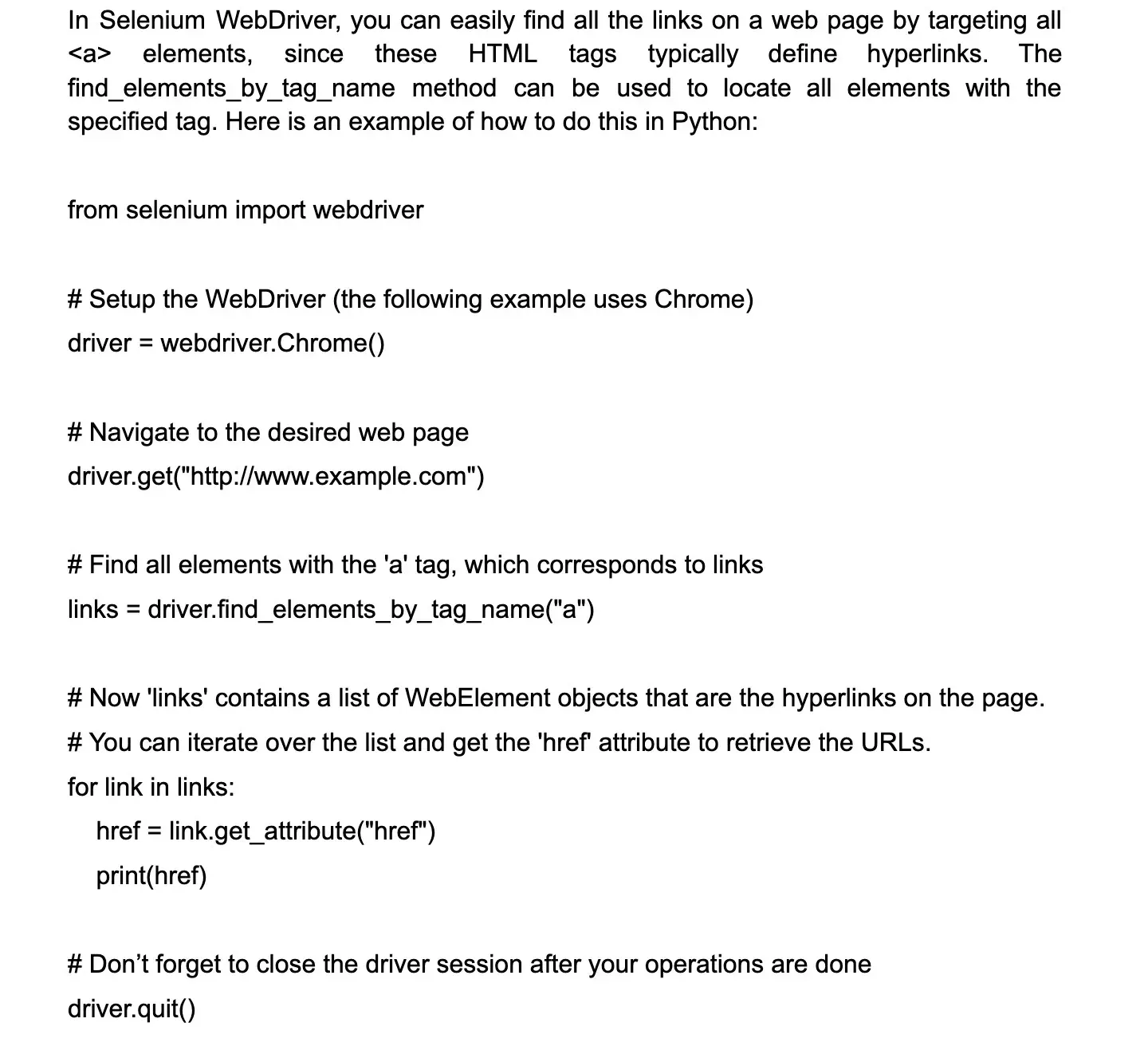 In Selenium WebDriver, you can easily find all the links on a web page by targeting all <a> elements, since these HTML tags typically define hyperlinks. The find_elements_by_tag_name method can be used to locate all elements with the specified tag. Here is an example of how to do this in Python:

from selenium import webdriver

# Setup the WebDriver (the following example uses Chrome)
driver = webdriver.Chrome()

# Navigate to the desired web page
driver.get("http://www.example.com")

# Find all elements with the 'a' tag, which corresponds to links
links = driver.find_elements_by_tag_name("a")

# Now 'links' contains a list of WebElement objects that are the hyperlinks on the page.
# You can iterate over the list and get the 'href' attribute to retrieve the URLs.
for link in links:
    href = link.get_attribute("href")
    print(href)

# Don’t forget to close the driver session after your operations are done
driver.quit()